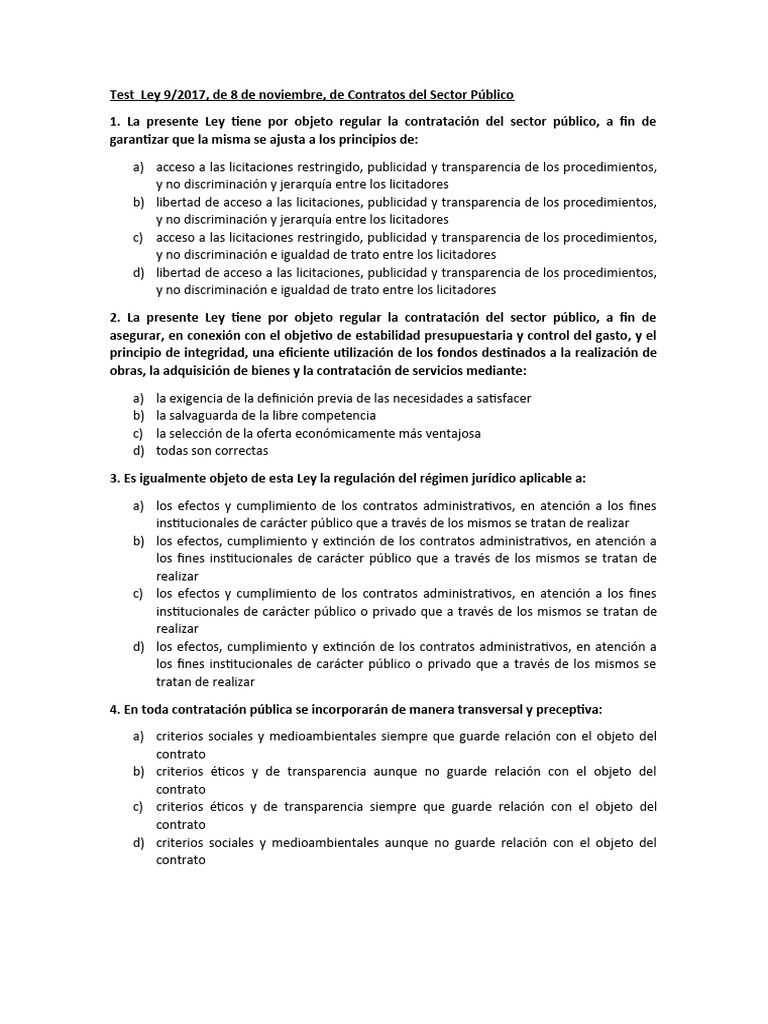 Test Ley 9/2017, de 8 de noviembre, de Contratos del Sector Público

1. La presente Ley tiene por objeto regular la contratación del sector público, a fin de garantizar que la misma se ajusta a los principios de:

a) acceso a las licitaciones restringido, publicidad y transparencia de los procedimientos, y no discriminación y jerarquía entre los licitadores
b) libertad de acceso a las licitaciones, publicidad y transparencia de los procedimientos, y no discriminación y jerarquía entre los licitadores
c) acceso a las licitaciones restringido, publicidad y transparencia de los procedimientos, y no discriminación e igualdad de trato entre los licitadores
d) libertad de acceso a las licitaciones, publicidad y transparencia de los procedimientos, y no discriminación e igualdad de trato entre los licitadores

2. La presente Ley tiene por objeto regular la contratación del sector público, a fin de asegurar, en conexión con el objetivo de estabilidad presupuestaria y control del gasto, y el principio de integridad, una eficiente utilización de los fondos destinados a la realización de obras, la adquisición de bienes y la contratación de servicios mediante:

a) la exigencia de la definición previa de las necesidades a satisfacer
b) la salvaguarda de la libre competencia
c) la selección de la oferta económicamente más ventajosa
d) todas son correctas

3. Es igualmente objeto de esta Ley la regulación del régimen jurídico aplicable a:

a) los efectos y cumplimiento de los contratos administrativos, en atención a los fines institucionales de carácter público que a través de los mismos se tratan de realizar
b) los efectos, cumplimiento y extinción de los contratos administrativos, en atención a los fines institucionales de carácter público que a través de los mismos se tratan de realizar
c) los efectos y cumplimiento de los contratos administrativos, en atención a los fines institucionales de carácter público o privado que a través de los mismos se tratan de realizar
d) los efectos, cumplimiento y extinción de los contratos administrativos, en atención a los fines institucionales de carácter público o privado que a través de los mismos se tratan de realizar

4. En toda contratación pública se incorporarán de manera transversal y preceptiva:

a) criterios sociales y medioambientales siempre que guarde relación con el objeto del contrato
b) criterios éticos y de transparencia aunque no guarde relación con el objeto del contrato
c) criterios éticos y de transparencia siempre que guarde relación con el objeto del contrato
d) criterios sociales y medioambientales aunque no guarde relación con el objeto del contrato